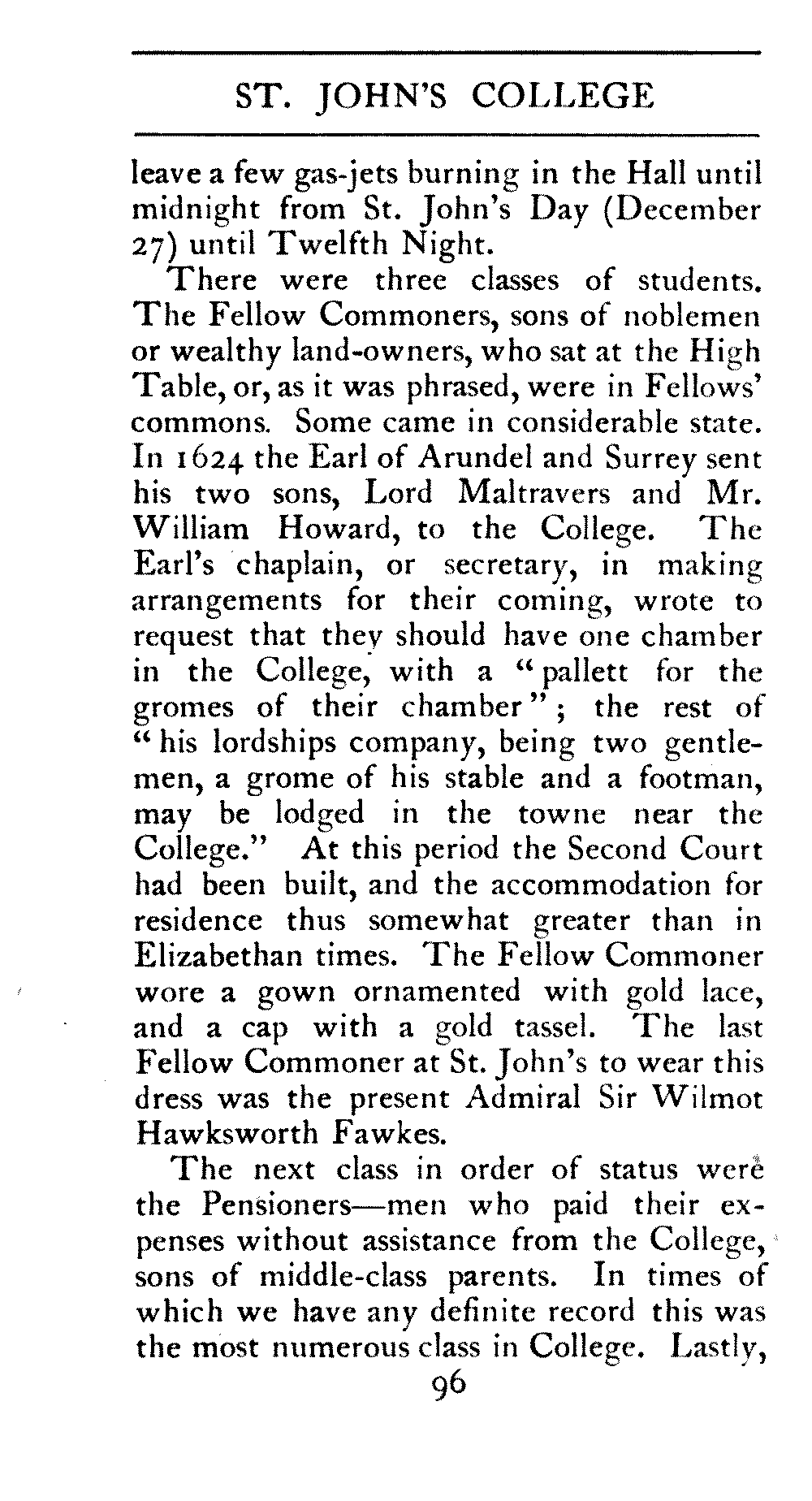 ST. JOHN'S COLLEGE

leave a few gas-jets burning in the Hall until midnight from St. John's Day (December 27) until Twelfth Night.

There were three classes of students. The Fellow Commoners, sons of noblemen or wealthy land-owners, who sat at the High Table, or, as it was phrased, were in Fellows' commons. Some came in considerable state. In 1624 the Earl of Arundel and Surrey sent his two sons, Lord Maltravers and Mr. William Howard, to the College. The Earl's chaplain, or secretary, in making arrangements for their coming, wrote to request that they should have one chamber in the College, with a "pallett for the gromes of their chamber"; the rest of "his lordships company, being two gentlemen, a grome of his stable and a footman, may be lodged in the towne near the College." At this period the Second Court had been built, and the accommodation for residence thus somewhat greater than in Elizabethan times. The Fellow Commoner wore a gown ornamented with gold lace, and a cap with a gold tassel. The last Fellow Commoner at St. John's to wear this dress was the present Admiral Sir Wilmot Hawksworth Fawkes.

The next class in order of status were the Pensioners—men who paid their expenses without assistance from the College, sons of middle-class parents. In times of which we have any definite record this was the most numerous class in College. Lastly,

96